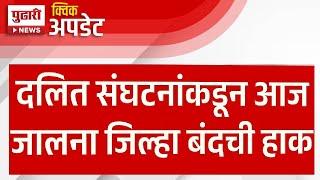 पुढारी
NEWS
क्विक
अपडेट

दलित संघटनांकडून आज जालना जिल्हा बंदची हाक